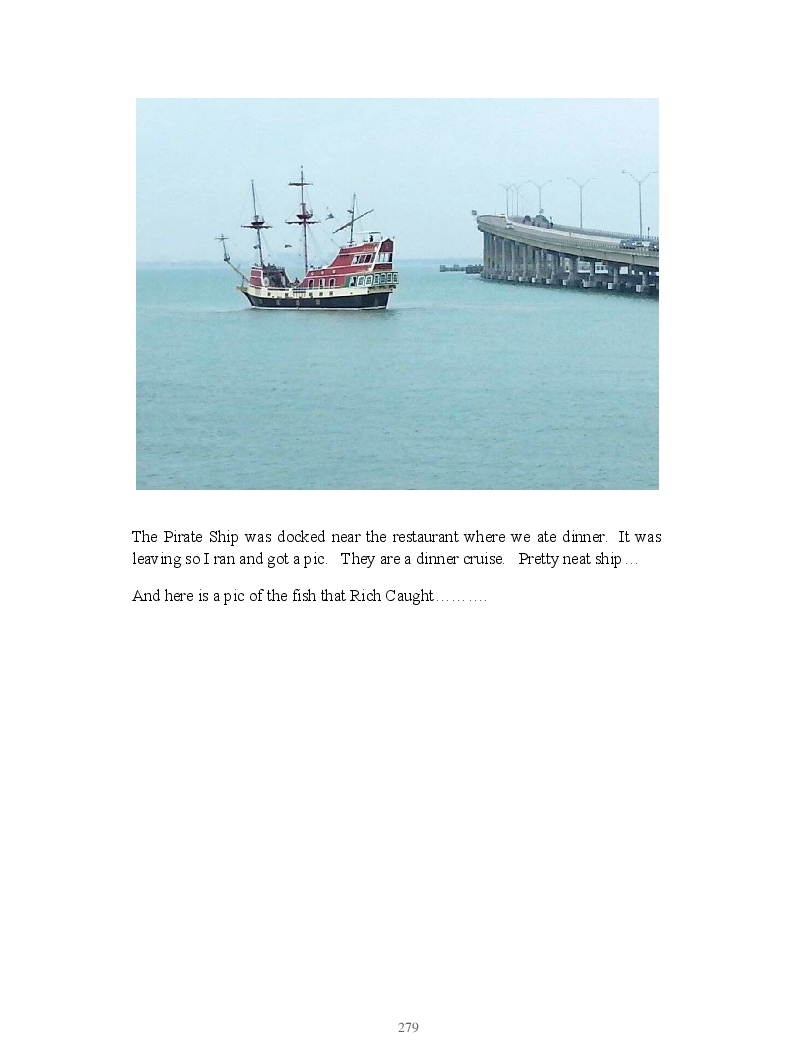 The Pirate Ship was docked near the restaurant where we ate dinner. It was leaving so I ran and got a pic. They are a dinner cruise. Pretty neat ship…

And here is a pic of the fish that Rich Caught……….

279